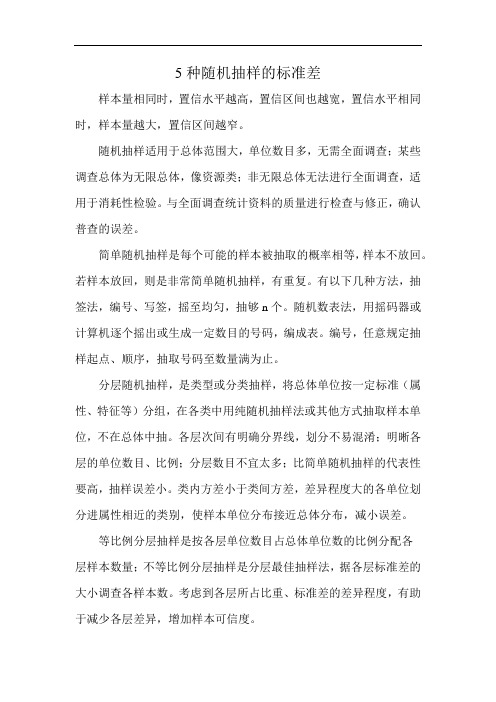 5 种随机抽样的标准差

样本量相同时，置信水平越高，置信区间也越宽，置信水平相同时，样本量越大，置信区间越窄。

随机抽样适用于总体范围大，单位数目多，无需全面调查；某些调查总体为无限总体，像资源类；非无限总体无法进行全面调查，适用于消耗性检验。与全面调查统计资料的质量进行检查与修正，确认普查的误差。

简单随机抽样是每个可能的样本被抽取的概率相等，样本不放回。若样本放回，则是非常简单随机抽样，有重复。有以下几种方法，抽签法，编号、写签，摇至均匀，抽够 n 个。随机数表法，用摇码器或计算机逐个摇出或生成一定数目的号码，编成表。编号，任意规定抽样起点、顺序，抽取号码至数量满为止。

分层随机抽样，是类型或分类抽样，将总体单位按一定标准（属性、特征等）分组，在各类中用纯随机抽样法或其他方式抽取样本单位，不在总体中抽。各层次间有明确分界线，划分不易混淆；明晰各层的单位数目、比例；分层数目不宜太多；比简单随机抽样的代表性要高，抽样误差小。类内方差小于类间方差，差异程度大的各单位划分进属性相近的类别，使样本单位分布接近总体分布，减小误差。

等比例分层抽样是按各层单位数目占总体单位数的比例分配各层样本数量；不等比例分层抽样是分层最佳抽样法，据各层标准差的大小调查各样本数。考虑到各层所占比重、标准差的差异程度，有助于减少各层差异，增加样本可信度。